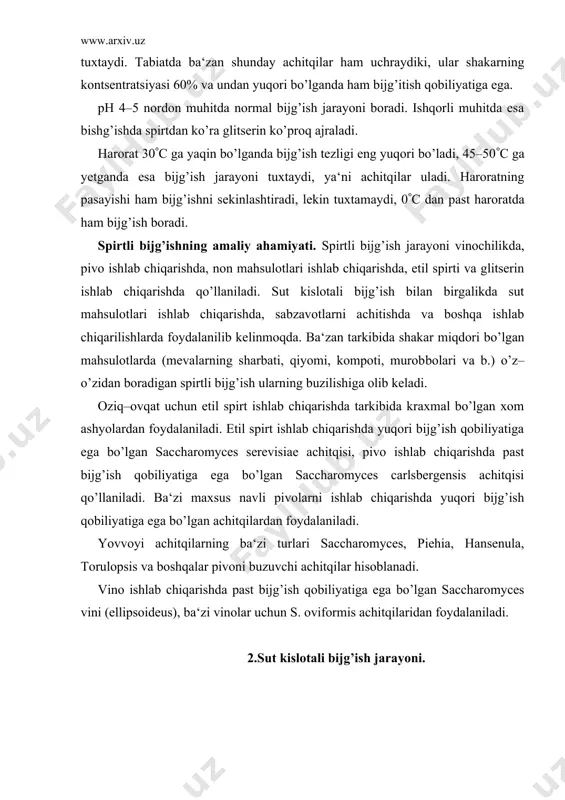 www.arxiv.uz

tuxtaydi. Tabiatda ba‘zan shunday achitqilar ham uchraydiki, ular shakarning kontsentratsiyasi 60% va undan yuqori bo’lganda ham bijg’itish qobiliyatiga ega.

pH 4–5 nordon muhitda normal bijg’ish jarayoni boradi. Ishqorli muhitda esa bishg’ishda spirtdan ko’ra glitserin ko’proq ajraladi.

Harorat 30°C ga yaqin bo’lganda bijg’ish tezligi eng yuqori bo’ladi, 45–50°C ga yetganda esa bijg’ish jarayoni tuxtaydi, ya‘ni achitqilar uladi. Haroratning pasayishi ham bijg’ishni sekinlashtiradi, lekin tuxtamaydi, 0°C dan past haroratda ham bijg’ish boradi.

Spirtli bijg’ishning amaliy ahamiyati. Spirtli bijg’ish jarayoni vinochilikda, pivo ishlab chiqarishda, non mahsulotlari ishlab chiqarishda, etil spirti va glitserin ishlab chiqarishda qo’llaniladi. Sut kislotali bijg’ish bilan birgalikda sut mahsulotlari ishlab chiqarishda, sabzavotlarni achitishda va boshqa ishlab chiqarilishlarda foydalanilib kelinmoqda. Ba‘zan tarkibida shakar miqdori bo’lgan mahsulotlarda (mevalarning sharbati, qiyomi, kompoti, murobbolari va b.) o’z–o’zidan boradigan spirtli bijg’ish ularning buzilishiga olib keladi.

Oziq–ovqat uchun etil spirt ishlab chiqarishda tarkibida kraxmal bo’lgan xom ashyolardan foydalaniladi. Etil spirt ishlab chiqarishda yuqori bijg’ish qobiliyatiga ega bo’lgan Saccharomyces serevisiae achitqisi, pivo ishlab chiqarishda past bijg’ish qobiliyatiga ega bo’lgan Saccharomyces carlsbergensis achitqisi qo’llaniladi. Ba‘zi maxsus navli pivolarni ishlab chiqarishda yuqori bijg’ish qobiliyatiga ega bo’lgan achitqilardan foydalaniladi.

Yovvoyi achitqilarning ba‘zi turlari Saccharomyces, Piehia, Hansenula, Torulopsis va boshqalar pivoni buzuvchi achitqilar hisoblanadi.

Vino ishlab chiqarishda past bijg’ish qobiliyatiga ega bo’lgan Saccharomyces vini (ellipsoideus), ba‘zi vinolar uchun S. oviformis achitqilaridan foydalaniladi.

2.Sut kislotali bijg’ish jarayoni.